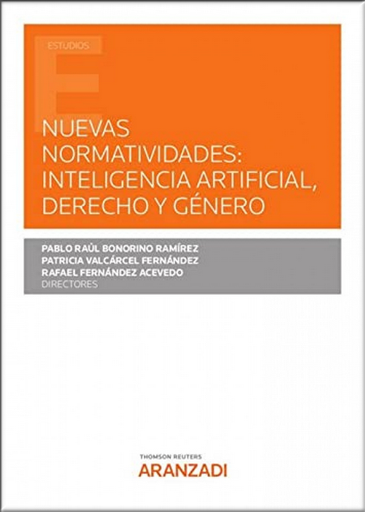 ESTUDIOS

NUEVAS NORMATIVIDADES: INTELIGENCIA ARTIFICIAL, DERECHO Y GÉNERO

PABLO RAÚL BONORINO RAMÍREZ
PATRICIA VALCÁRCEL FERNÁNDEZ
RAFAEL FERNÁNDEZ ACEVEDO
DIRECTORES

THOMSON REUTERS
ARANZADI